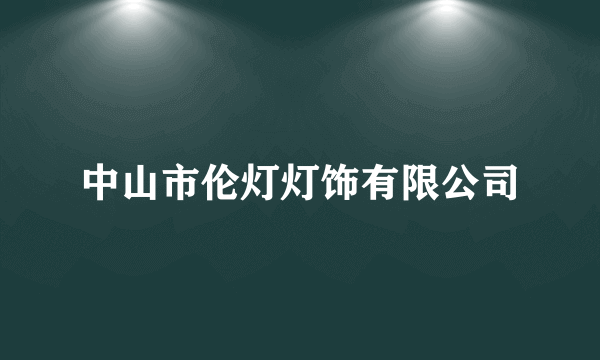 中山市伦灯灯饰有限公司